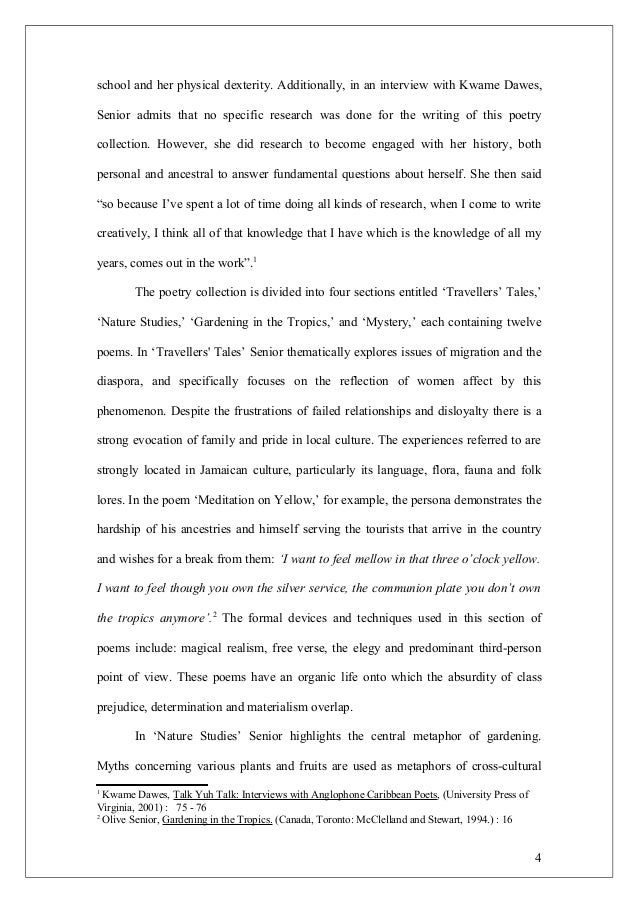 school and her physical dexterity. Additionally, in an interview with Kwame Dawes, Senior admits that no specific research was done for the writing of this poetry collection. However, she did research to become engaged with her history, both personal and ancestral to answer fundamental questions about herself. She then said “so because I’ve spent a lot of time doing all kinds of research, when I come to write creatively, I think all of that knowledge that I have which is the knowledge of all my years, comes out in the work”.$^1$

The poetry collection is divided into four sections entitled ‘Travellers’ Tales,’ ‘Nature Studies,’ ‘Gardening in the Tropics,’ and ‘Mystery,’ each containing twelve poems. In ‘Travellers' Tales’ Senior thematically explores issues of migration and the diaspora, and specifically focuses on the reflection of women affect by this phenomenon. Despite the frustrations of failed relationships and disloyalty there is a strong evocation of family and pride in local culture. The experiences referred to are strongly located in Jamaican culture, particularly its language, flora, fauna and folk lores. In the poem ‘Meditation on Yellow,’ for example, the persona demonstrates the hardship of his ancestries and himself serving the tourists that arrive in the country and wishes for a break from them: ‘I want to feel mellow in that three o’clock yellow. I want to feel though you own the silver service, the communion plate you don’t own the tropics anymore’.$^2$ The formal devices and techniques used in this section of poems include: magical realism, free verse, the elegy and predominant third-person point of view. These poems have an organic life onto which the absurdity of class prejudice, determination and materialism overlap.

In ‘Nature Studies’ Senior highlights the central metaphor of gardening. Myths concerning various plants and fruits are used as metaphors of cross-cultural

$^1$ Kwame Dawes, Talk Yuh Talk: Interviews with Anglophone Caribbean Poets, (University Press of Virginia, 2001) : 75 - 76
$^2$ Olive Senior, Gardening in the Tropics. (Canada, Toronto: McClelland and Stewart, 1994.) : 16

4